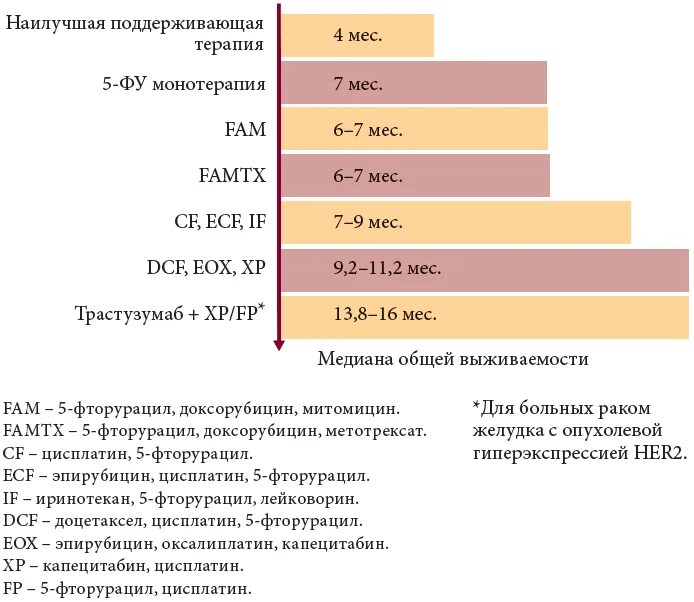 Наилучшая поддерживающая терапия
4 мес.

5-ФУ монотерапия
7 мес.

FAM
6–7 мес.

FAMTX
6–7 мес.

CF, ECF, IF
7–9 мес.

DCF, EOX, XP
9,2–11,2 мес.

Трастузумаб + XP/FP*
13,8–16 мес.

Медиана общей выживаемости

FAM – 5-фторурацил, доксорубицин, митомицин.
FAMTX – 5-фторурацил, доксорубицин, метотрексат.
CF – цисплатин, 5-фторурацил.
ECF – эпирубицин, цисплатин, 5-фторурацил.
IF – иринотекан, 5-фторурацил, лейковорин.
DCF – доцетаксел, цисплатин, 5-фторурацил.
EOX – эпирубицин, оксалиплатин, капецитабин.
XP – капецитабин, цисплатин.
FP – 5-фторурацил, цисплатин.

*Для больных раком желудка с опухолевой гиперэкспрессией HER2.